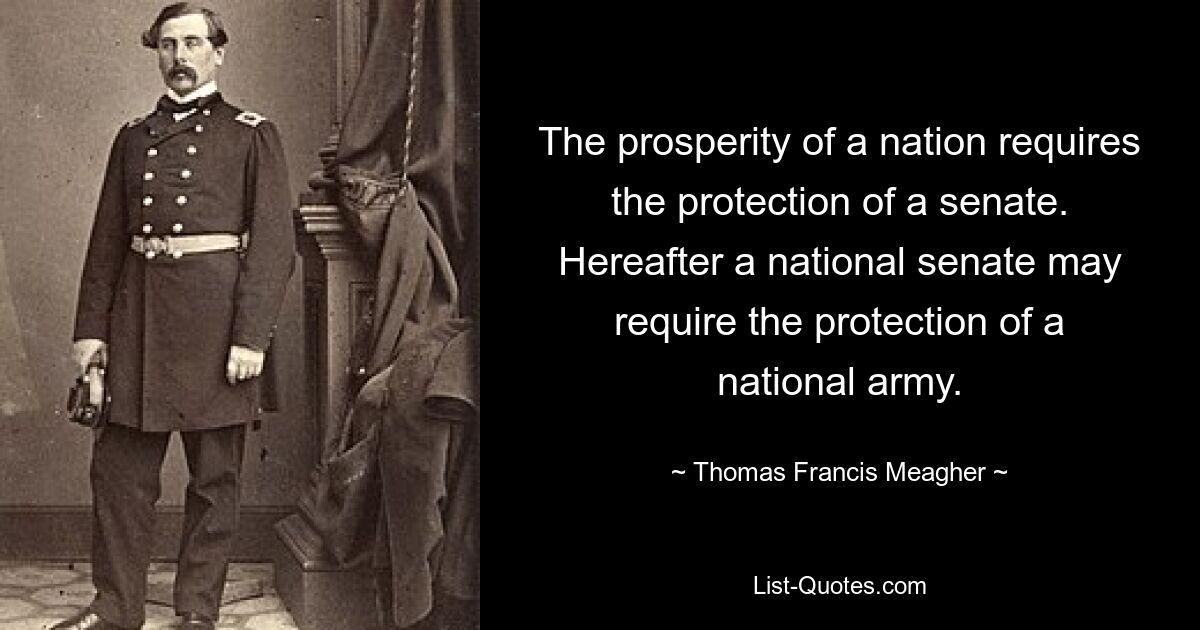 The prosperity of a nation requires the protection of a senate. Hereafter a national senate may require the protection of a national army.

~ Thomas Francis Meagher ~

List-Quotes.com